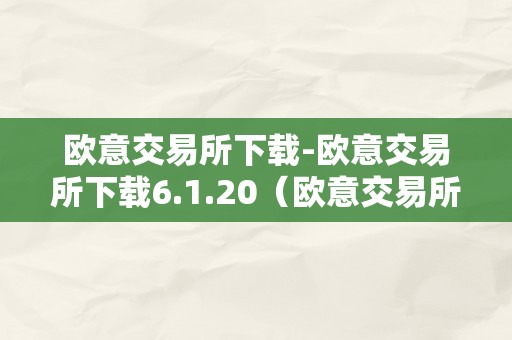 欧意交易所下载-欧意交易所下载6.1.20（欧意交易所